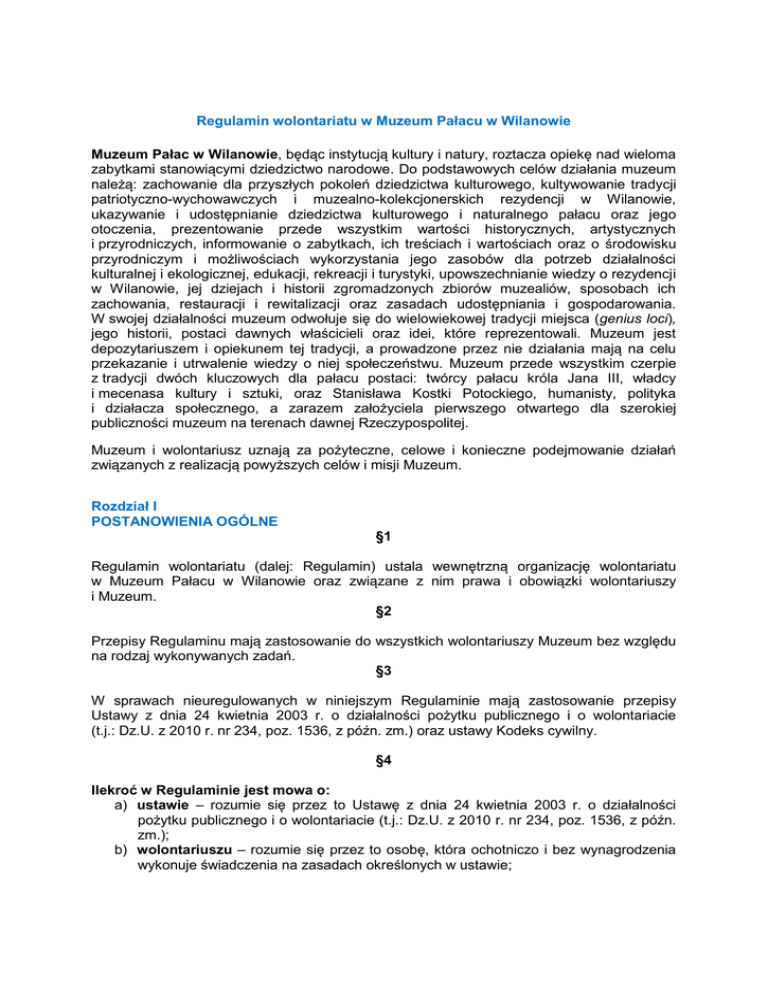 Regulamin wolontariatu w Muzeum Pałacu w Wilanowie

Muzeum Pałac w Wilanowie, będąc instytucją kultury i natury, roztacza opiekę nad wieloma zabytkami stanowiącymi dziedzictwo narodowe. Do podstawowych celów działania muzeum należą: zachowanie dla przyszłych pokoleń dziedzictwa kulturowego, kultywowanie tradycji patriotyczno-wychowawczych i muzealno-kolekcjonerskich rezydencji w Wilanowie, ukazywanie i udostępnianie dziedzictwa kulturowego i naturalnego pałacu oraz jego otoczenia, prezentowanie przede wszystkim wartości historycznych, artystycznych i przyrodniczych, informowanie o zabytkach, ich treściach i wartościach oraz o środowisku przyrodniczym i możliwościach wykorzystania jego zasobów dla potrzeb działalności kulturalnej i ekologicznej, edukacji, rekreacji i turystyki, upowszechnianie wiedzy o rezydencji w Wilanowie, jej dziejach i historii zgromadzonych zbiorów muzealiów, sposobach ich zachowania, restauracji i rewitalizacji oraz zasadach udostępniania i gospodarowania. W swojej działalności muzeum odwołuje się do wielowiekowej tradycji miejsca (genius loci), jego historii, postaci dawnych właścicieli oraz idei, które reprezentowali. Muzeum jest depozytariuszem i opiekunem tej tradycji, a prowadzone przez nie działania mają na celu przekazanie i utrwalenie wiedzy o niej społeczeństwu. Muzeum przede wszystkim czerpie z tradycji dwóch kluczowych dla pałacu postaci: twórcy pałacu króla Jana III, władcy i mecenasa kultury i sztuki, oraz Stanisława Kostki Potockiego, humanisty, polityka i działacza społecznego, a zarazem założyciela pierwszego otwartego dla szerokiej publiczności muzeum na terenach dawnej Rzeczypospolitej.

Muzeum i wolontariusz uznają za pożyteczne, celowe i konieczne podejmowanie działań związanych z realizacją powyższych celów i misji Muzeum.

Rozdział I
POSTANOWIENIA OGÓLNE

§1

Regulamin wolontariatu (dalej: Regulamin) ustala wewnętrzną organizację wolontariatu w Muzeum Pałacu w Wilanowie oraz związane z nim prawa i obowiązki wolontariuszy i Muzeum.

§2

Przepisy Regulaminu mają zastosowanie do wszystkich wolontariuszy Muzeum bez względu na rodzaj wykonywanych zadań.

§3

W sprawach nieuregulowanych w niniejszym Regulaminie mają zastosowanie przepisy Ustawy z dnia 24 kwietnia 2003 r. o działalności pożytku publicznego i o wolontariacie (t.j.: Dz.U. z 2010 r. nr 234, poz. 1536, z późn. zm.) oraz ustawy Kodeks cywilny.

§4

Ilekroć w Regulaminie jest mowa o:
a) ustawie – rozumie się przez to Ustawę z dnia 24 kwietnia 2003 r. o działalności pożytku publicznego i o wolontariacie (t.j.: Dz.U. z 2010 r. nr 234, poz. 1536, z późn. zm.);
b) wolontariuszu – rozumie się przez to osobę, która ochotniczo i bez wynagrodzenia wykonuje świadczenia na zasadach określonych w ustawie;